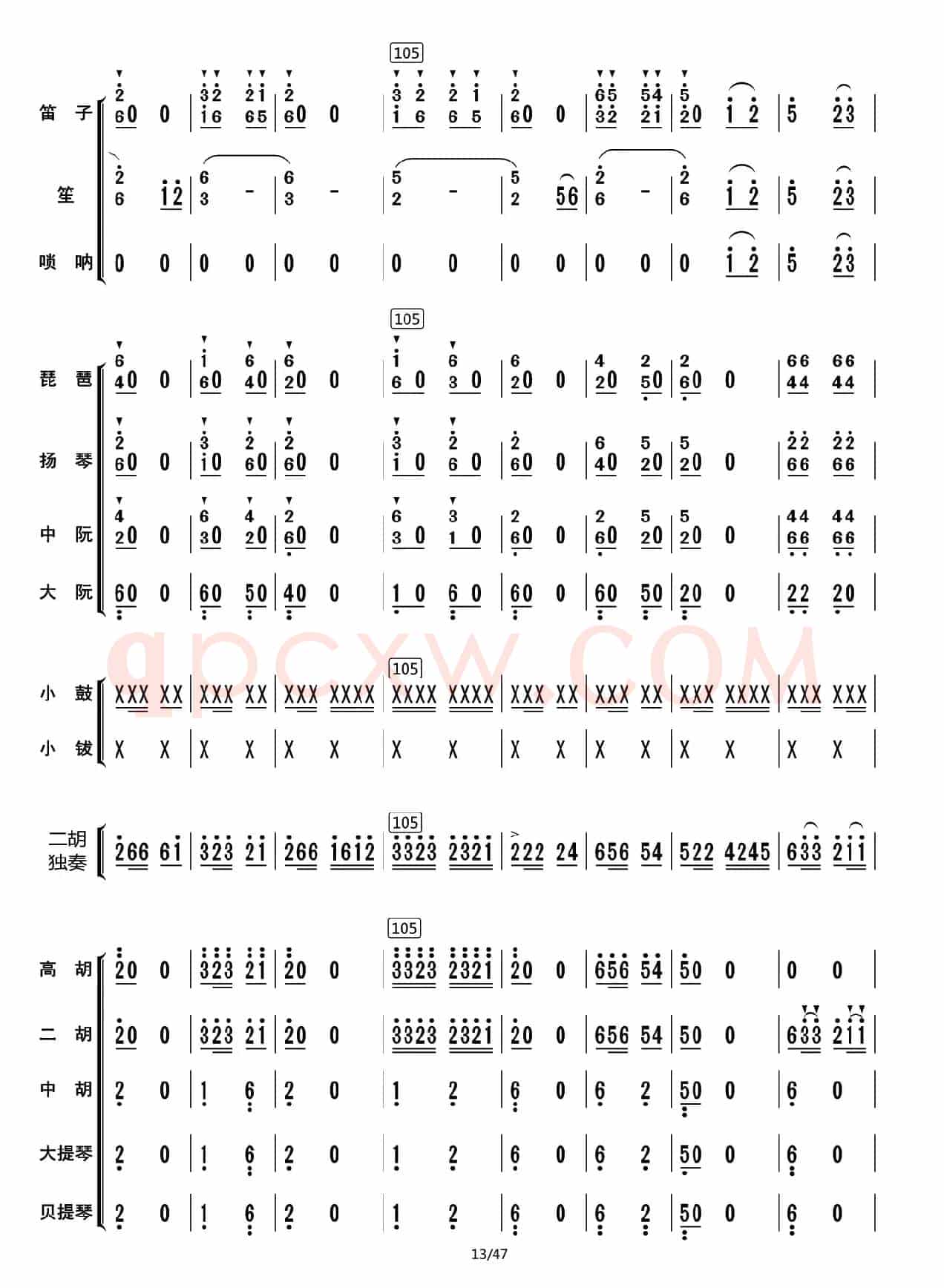 105

笛子 | 2 60 0 | 32 16 21 65 | 2 60 0 | 3 1 2 6 2 6 1 5 | 2 60 0 | 65 32 54 21 | 5 20 1 2 | 5 23 |

笙 | 2 6 12 | 6 3 - | 6 3 - | 5 2 - | 5 2 56 | 2 6 - | 2 6 1 2 | 5 23 |

唢呐 | 0 0 | 0 0 | 0 0 | 0 0 | 0 0 | 0 0 | 0 1 2 | 5 23 |

105

琵琶 | 6 40 0 | 1 60 6 40 | 6 20 0 | 1 6 0 6 3 0 | 6 20 0 | 4 20 2 50 | 2 60 0 | 66 44 66 44 |

扬琴 | 2 60 0 | 3 10 2 60 | 2 60 0 | 3 1 0 2 6 0 | 2 60 0 | 6 40 5 20 | 5 20 0 | 22 66 22 66 |

中阮 | 4 20 0 | 6 30 4 20 | 2 60 0 | 6 3 0 3 1 0 | 2 60 0 | 2 60 5 20 | 5 20 0 | 44 66 44 66 |

大阮 | 60 0 | 60 50 | 40 0 | 1 0 6 0 | 60 0 | 60 50 | 20 0 | 22 20 |

qpcxw.com

105

小鼓 | XXX XX | XXX XX | XXX XXXX | XXXX XXXX | XXX XX | XXX XX | XXX XXXX | XXX XXX |

小钹 | X X | X X | X X | X X | X X | X X | X X | X X |

105

二胡独奏 | 266 61 | 323 21 | 266 1612 | 3323 2321 | 222 24 | 656 54 | 522 4245 | 633 211 |

105

高胡 | 20 0 | 323 21 | 20 0 | 3323 2321 | 20 0 | 656 54 | 50 0 | 0 0 |

二胡 | 20 0 | 323 21 | 20 0 | 3323 2321 | 20 0 | 656 54 | 50 0 | 633 211 |

中胡 | 2 0 | 1 6 | 2 0 | 1 2 | 6 0 | 6 2 | 50 0 | 6 0 |

大提琴 | 2 0 | 1 6 | 2 0 | 1 2 | 6 0 | 6 2 | 50 0 | 6 0 |

贝提琴 | 2 0 | 1 6 | 2 0 | 1 2 | 6 0 | 6 2 | 50 0 | 6 0 |

13/47